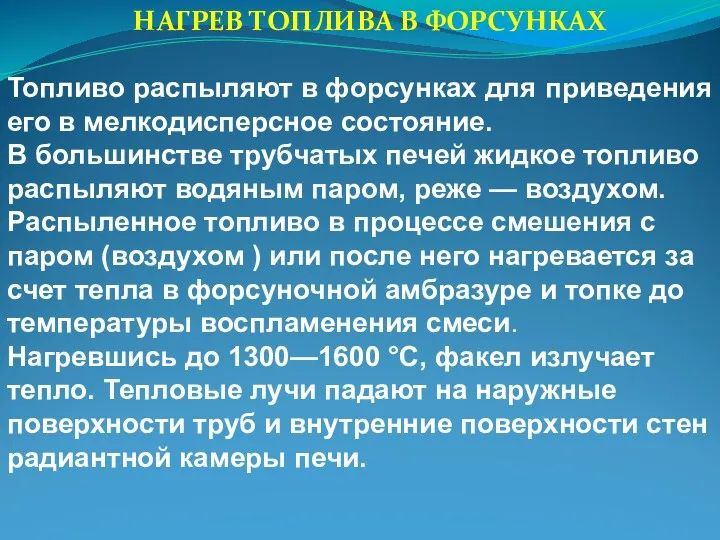 НАГРЕВ ТОПЛИВА В ФОРСУНКАХ

Топливо распыляют в форсунках для приведения его в мелкодисперсное состояние.
В большинстве трубчатых печей жидкое топливо распыляют водяным паром, реже — воздухом.
Распыленное топливо в процессе смешения с паром (воздухом ) или после него нагревается за счет тепла в форсуночной амбразуре и топке до температуры воспламенения смеси.
Нагревшись до 1300—1600 °С, факел излучает тепло. Тепловые лучи падают на наружные поверхности труб и внутренние поверхности стен радиантной камеры печи.